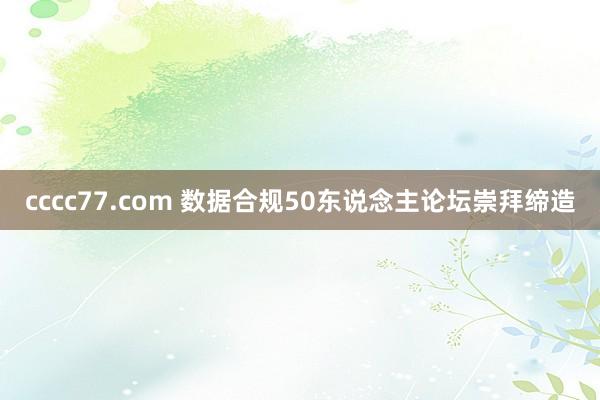 cccc77.com 数据合规50东说念主论坛崇拜缔造